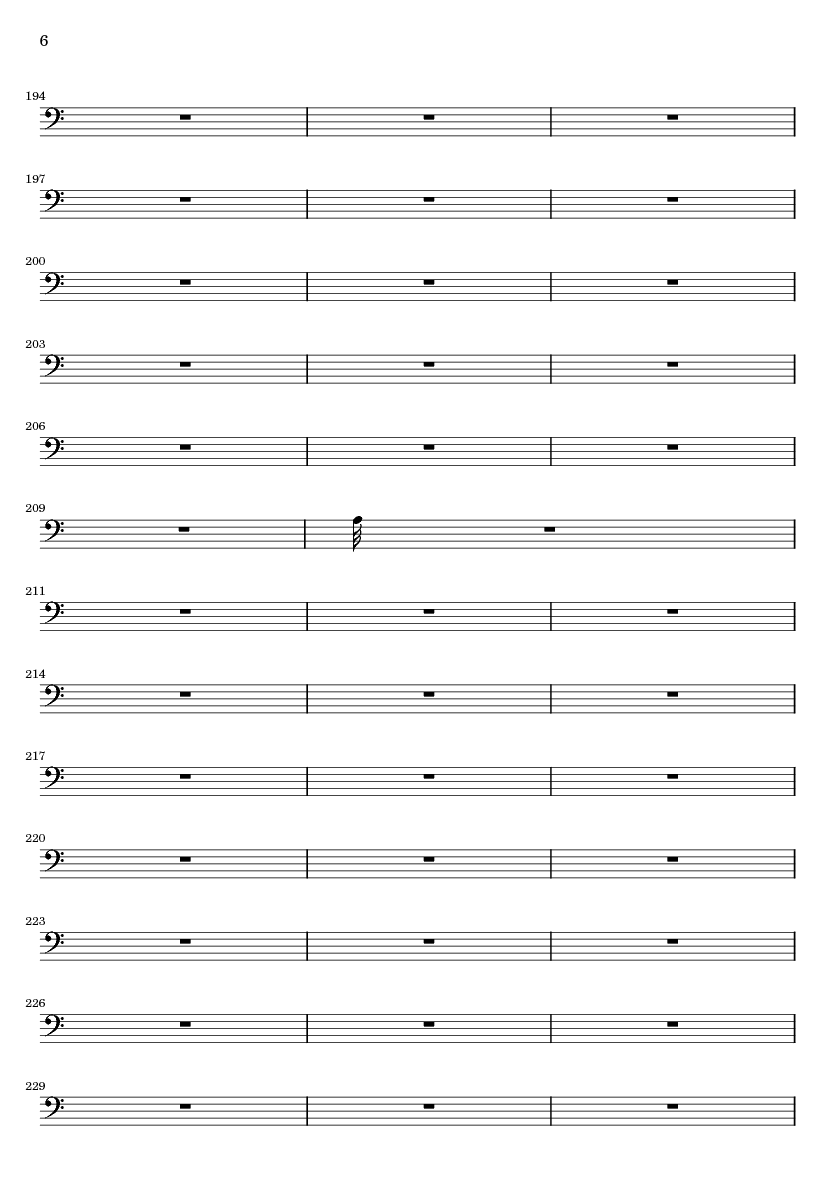 6

194

197

200

203

206

209

211

214

217

220

223

226

229